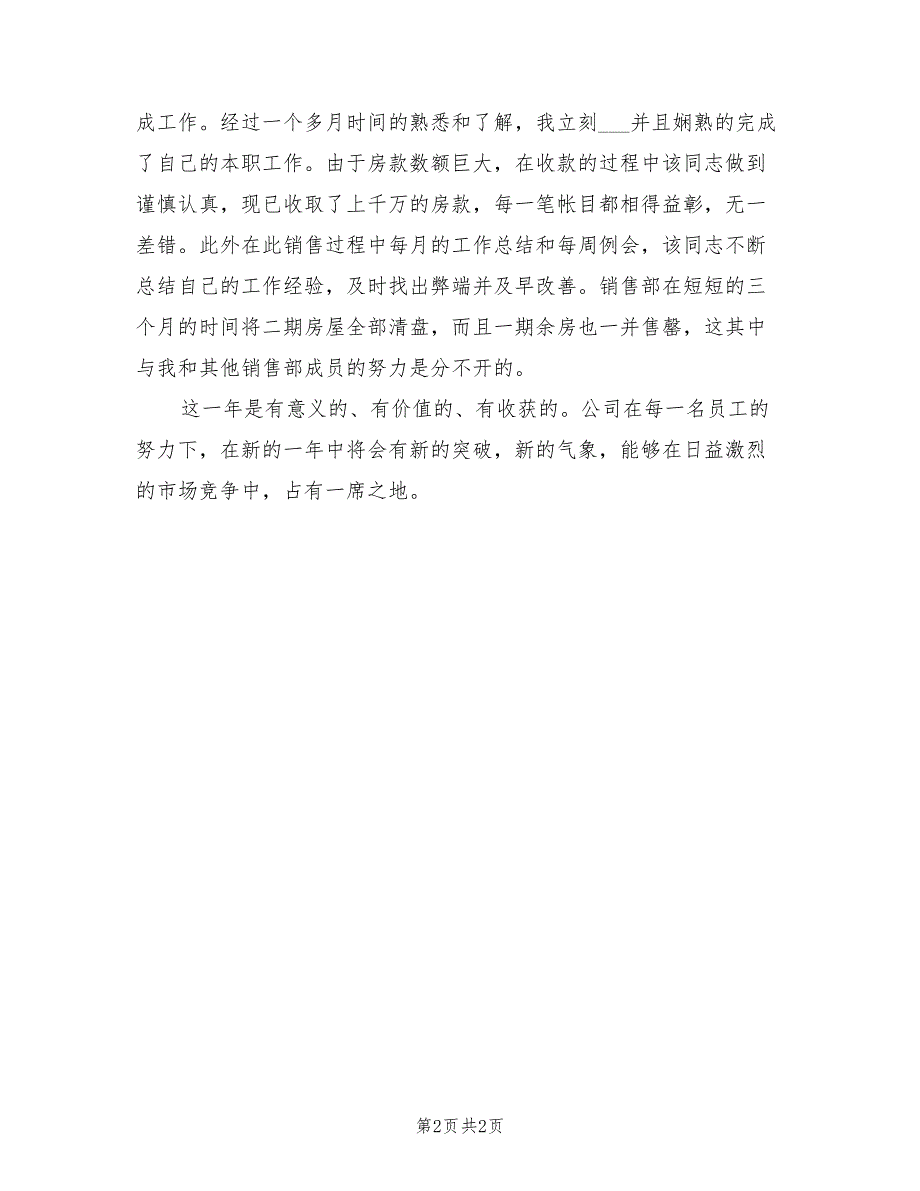 成工作。经过一个多月时间的熟悉和了解，我立刻___并且娴熟的完成了自己的本职工作。由于房款数额巨大，在收款的过程中该同志做到谨慎认真，现已收取了上千万的房款，每一笔帐目都相得益彰，无一差错。此外在此销售过程中每月的工作总结和每周例会，该同志不断总结自己的工作经验，及时找出弊端并及早改善。销售部在短短的三个月的时间将二期房屋全部清盘，而且一期余房也一并售罄，这其中与我和其他销售部成员的努力是分不开的。

这一年是有意义的、有价值的、有收获的。公司在每一名员工的努力下，在新的一年中将会有新的突破，新的气象，能够在日益激烈的市场竞争中，占有一席之地。

第2页 共2页